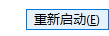 重新启动(E)